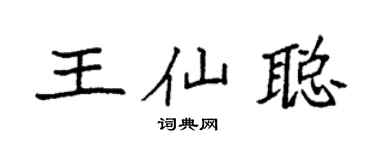 王仙聪

词典网